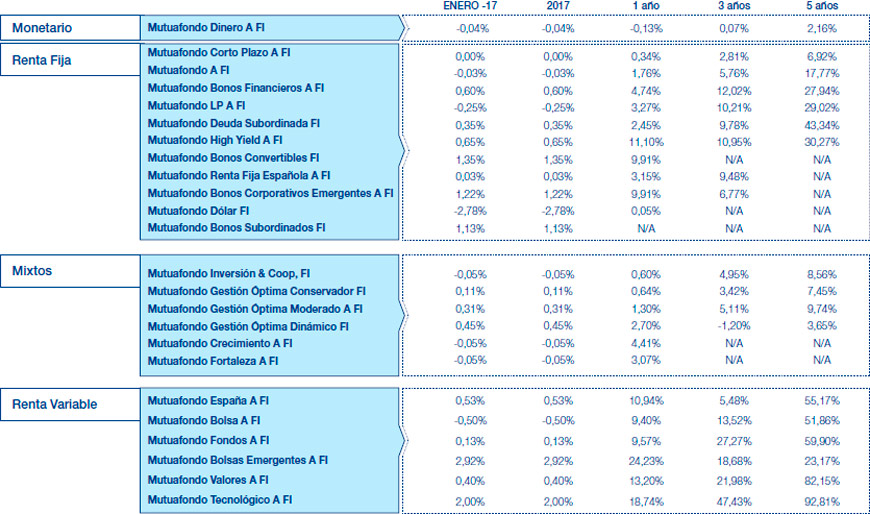 | | | ENERO -17 | 2017 | 1 año | 3 años | 5 años |
|---|---|---|---|---|---|---|
| Monetario | Mutuafondo Dinero A FI | -0,04% | -0,04% | -0,13% | 0,07% | 2,16% |
| Renta Fija | Mutuafondo Corto Plazo A FI | 0,00% | 0,00% | 0,34% | 2,81% | 6,92% |
| | Mutuafondo A FI | -0,03% | -0,03% | 1,76% | 5,76% | 17,77% |
| | Mutuafondo Bonos Financieros A FI | 0,60% | 0,60% | 4,74% | 12,02% | 27,94% |
| | Mutuafondo LP A FI | -0,25% | -0,25% | 3,27% | 10,21% | 29,02% |
| | Mutuafondo Deuda Subordinada FI | 0,35% | 0,35% | 2,45% | 9,78% | 43,34% |
| | Mutuafondo High Yield A FI | 0,65% | 0,65% | 11,10% | 10,95% | 30,27% |
| | Mutuafondo Bonos Convertibles FI | 1,35% | 1,35% | 9,91% | N/A | N/A |
| | Mutuafondo Renta Fija Española A FI | 0,03% | 0,03% | 3,15% | 9,48% | N/A |
| | Mutuafondo Bonos Corporativos Emergentes A FI | 1,22% | 1,22% | 9,91% | 6,77% | N/A |
| | Mutuafondo Dólar FI | -2,78% | -2,78% | 0,05% | N/A | N/A |
| | Mutuafondo Bonos Subordinados FI | 1,13% | 1,13% | N/A | N/A | N/A |
| Mixtos | Mutuafondo Inversión & Coop, FI | -0,05% | -0,05% | 0,60% | 4,95% | 8,56% |
| | Mutuafondo Gestión Óptima Conservador FI | 0,11% | 0,11% | 0,64% | 3,42% | 7,45% |
| | Mutuafondo Gestión Óptima Moderado A FI | 0,31% | 0,31% | 1,30% | 5,11% | 9,74% |
| | Mutuafondo Gestión Óptima Dinámico FI | 0,45% | 0,45% | 2,70% | -1,20% | 3,65% |
| | Mutuafondo Crecimiento A FI | -0,05% | -0,05% | 4,41% | N/A | N/A |
| | Mutuafondo Fortaleza A FI | -0,05% | -0,05% | 3,07% | N/A | N/A |
| Renta Variable | Mutuafondo España A FI | 0,53% | 0,53% | 10,94% | 5,48% | 55,17% |
| | Mutuafondo Bolsa A FI | -0,50% | -0,50% | 9,40% | 13,52% | 51,86% |
| | Mutuafondo Fondos A FI | 0,13% | 0,13% | 9,57% | 27,27% | 59,90% |
| | Mutuafondo Bolsas Emergentes A FI | 2,92% | 2,92% | 24,23% | 18,68% | 23,17% |
| | Mutuafondo Valores A FI | 0,40% | 0,40% | 13,20% | 21,98% | 82,15% |
| | Mutuafondo Tecnológico A FI | 2,00% | 2,00% | 18,74% | 47,43% | 92,81% |